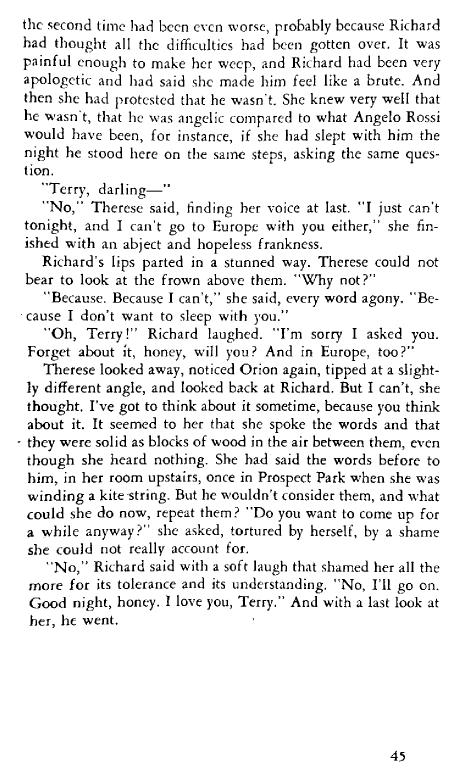 the second time had been even worse, probably because Richard had thought all the difficulties had been gotten over. It was painful enough to make her weep, and Richard had been very apologetic and had said she made him feel like a brute. And then she had protested that he wasn't. She knew very well that he wasn't, that he was angelic compared to what Angelo Rossi would have been, for instance, if she had slept with him the night he stood here on the same steps, asking the same question.

"Terry, darling—"

"No," Therese said, finding her voice at last. "I just can't tonight, and I can't go to Europe with you either," she finished with an abject and hopeless frankness.

Richard's lips parted in a stunned way. Therese could not bear to look at the frown above them. "Why not?"

"Because. Because I can't," she said, every word agony. "Because I don't want to sleep with you."

"Oh, Terry!" Richard laughed. "I'm sorry I asked you. Forget about it, honey, will you? And in Europe, too?"

Therese looked away, noticed Orion again, tipped at a slightly different angle, and looked back at Richard. But I can't, she thought. I've got to think about it sometime, because you think about it. It seemed to her that she spoke the words and that they were solid as blocks of wood in the air between them, even though she heard nothing. She had said the words before to him, in her room upstairs, once in Prospect Park when she was winding a kite string. But he wouldn't consider them, and what could she do now, repeat them? "Do you want to come up for a while anyway?" she asked, tortured by herself, by a shame she could not really account for.

"No," Richard said with a soft laugh that shamed her all the more for its tolerance and its understanding. "No, I'll go on. Good night, honey. I love you, Terry." And with a last look at her, he went.

45